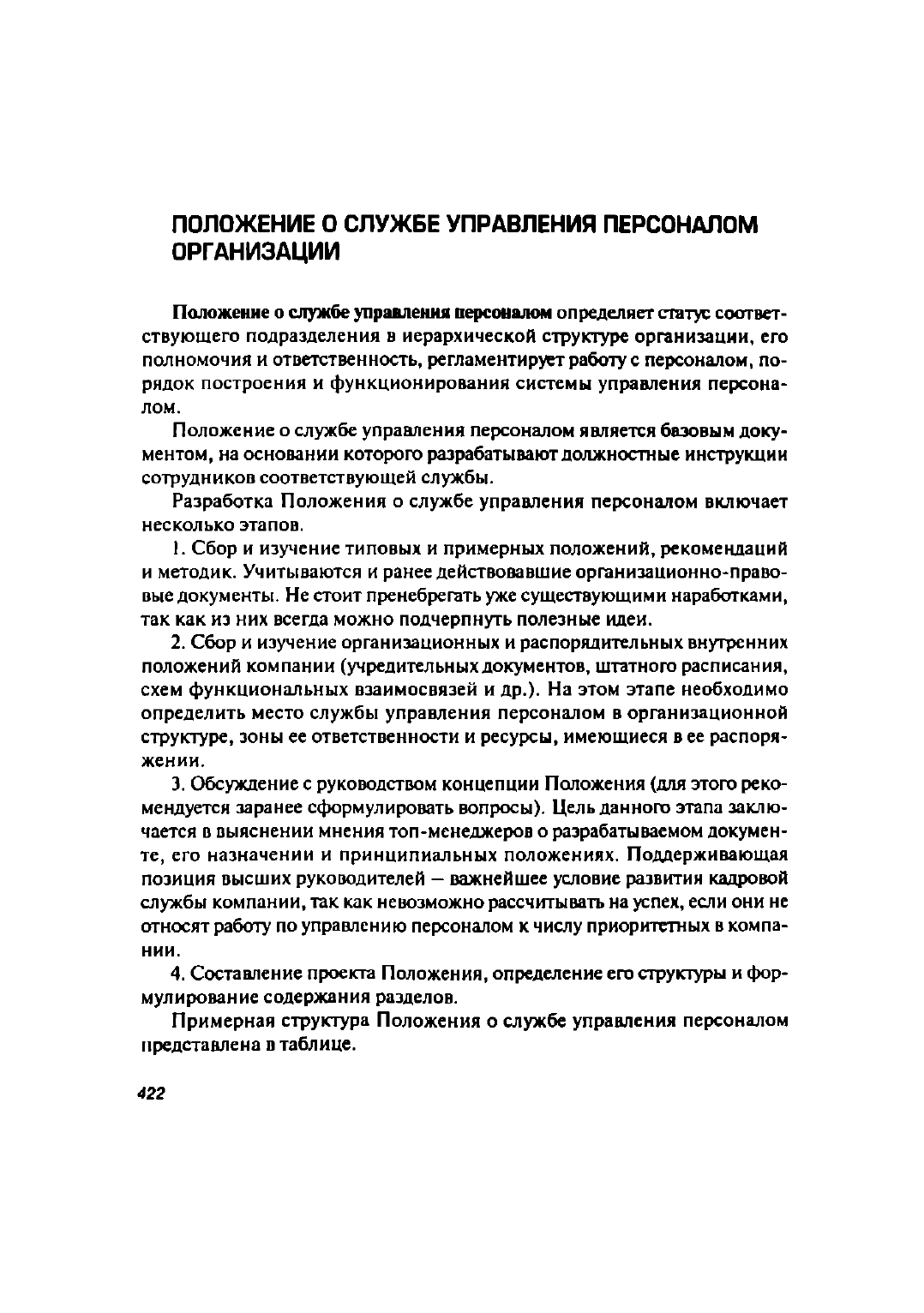 ПОЛОЖЕНИЕ О СЛУЖБЕ УПРАВЛЕНИЯ ПЕРСОНАЛОМ ОРГАНИЗАЦИИ

Положение о службе управления персоналом определяет статус соответствующего подразделения в иерархической структуре организации, его полномочия и ответственность, регламентирует работу с персоналом, порядок построения и функционирования системы управления персоналом.

Положение о службе управления персоналом является базовым документом, на основании которого разрабатывают должностные инструкции сотрудников соответствующей службы.

Разработка Положения о службе управления персоналом включает несколько этапов.

1. Сбор и изучение типовых и примерных положений, рекомендаций и методик. Учитываются и ранее действовавшие организационно-правовые документы. Не стоит пренебрегать уже существующими наработками, так как из них всегда можно подчерпнуть полезные идеи.

2. Сбор и изучение организационных и распорядительных внутренних положений компании (учредительных документов, штатного расписания, схем функциональных взаимосвязей и др.). На этом этапе необходимо определить место службы управления персоналом в организационной структуре, зоны ее ответственности и ресурсы, имеющиеся в ее распоряжении.

3. Обсуждение с руководством концепции Положения (для этого рекомендуется заранее сформулировать вопросы). Цель данного этапа заключается в выяснении мнения топ-менеджеров о разрабатываемом документе, его назначении и принципиальных положениях. Поддерживающая позиция высших руководителей — важнейшее условие развития кадровой службы компании, так как невозможно рассчитывать на успех, если они не относят работу по управлению персоналом к числу приоритетных в компании.

4. Составление проекта Положения, определение его структуры и формулирование содержания разделов.

Примерная структура Положения о службе управления персоналом представлена в таблице.

422